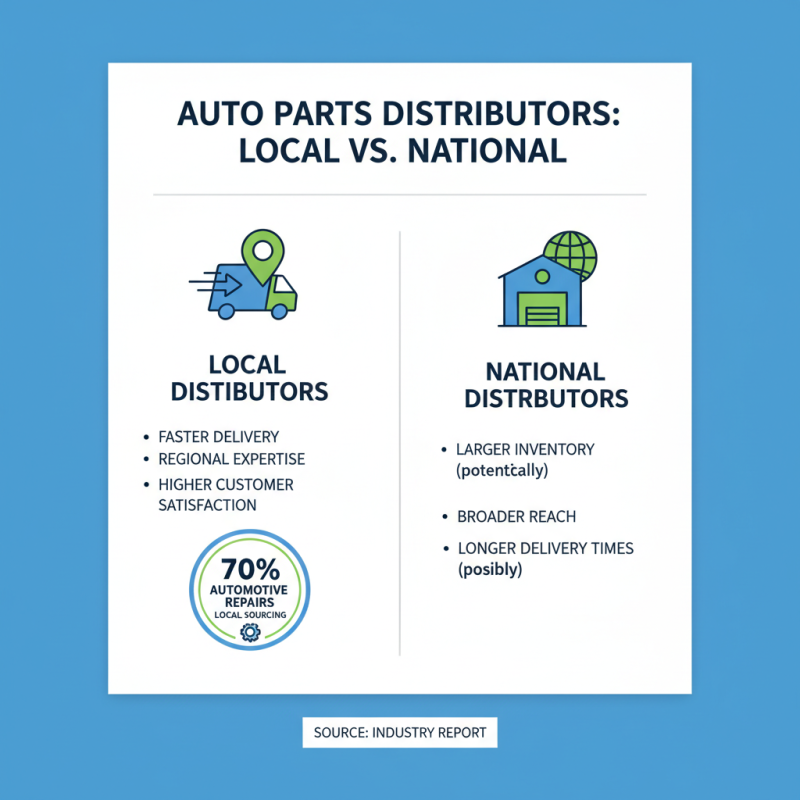 AUTO PARTS DISTRIBUTORS: LOCAL VS. NATIONAL

LOCAL DISTIBUTORS

• FASTER DELIVERY
• REGIONAL EXPERTISE
• HIGHER CUSTOMER SATISFACTION

70%
AUTOMOTIVE REPAIRS
LOCAL SOURCING

NATIONAL DISTRBUTORS

• LARGER INVENTORY (potentcally)

• BROADER REACH

• LONGER DELIVERY TIMES (posibly)

SOURCE: INDUSTRY REPORT